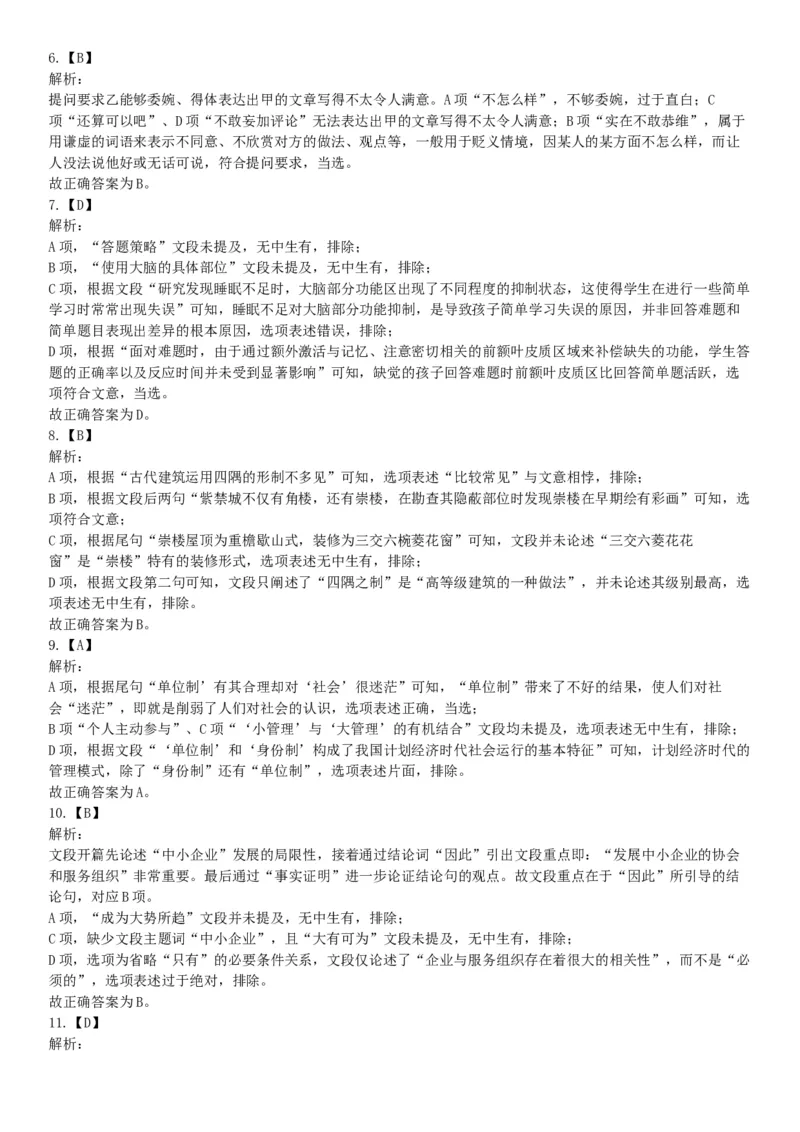 6.【B】
解析：
提问要求乙能够委婉、得体表达出甲的文章写得不太令人满意。A项“不怎么样”，不够委婉，过于直白；C项“还算可以吧”、D项“不敢妄加评论”无法表达出甲的文章写得不太令人满意；B项“实在不敢恭维”，属于用谦虚的词语来表示不同意、不欣赏对方的做法、观点等，一般用于贬义情境，因某人的某方面不怎么样，而让人没法说他好或无话可说，符合提问要求，当选。
故正确答案为B。
7.【D】
解析：
A项，“答题策略”文段未提及，无中生有，排除；
B项，“使用大脑的具体部位”文段未提及，无中生有，排除；
C项，根据文段“研究发现睡眠不足时，大脑部分功能区出现了不同程度的抑制状态，这使得学生在进行一些简单学习时常常出现失误”可知，睡眠不足对大脑部分功能抑制，是导致孩子简单学习失误的原因，并非回答难题和简单题目表现出差异的根本原因，选项表述错误，排除；
D项，根据“面对难题时，由于通过额外激活与记忆、注意密切相关的前额叶皮质区域来补偿缺失的功能，学生答题的正确率以及反应时间并未受到显著影响”可知，缺觉的孩子回答难题时前额叶皮质区比回答简单题活跃，选项符合文意，当选。
故正确答案为D。
8.【B】
解析：
A项，根据“古代建筑运用四隅的形制不多见”可知，选项表述“比较常见”与文意相悖，排除；
B项，根据文段后两句“紫禁城不仅有角楼，还有崇楼，在勘查其隐蔽部位时发现崇楼在早期绘有彩画”可知，选项符合文意；
C项，根据尾句“崇楼屋顶为重檐歇山式，装修为三交六椀菱花窗”可知，文段并未论述“三交六菱花花窗”是“崇楼”特有的装修形式，选项表述无中生有，排除；
D项，根据文段第二句可知，文段只阐述了“四隅之制”是“高等级建筑的一种做法”，并未论述其级别最高，选项表述无中生有，排除。
故正确答案为B。
9.【A】
解析：
A项，根据尾句“单位制’有其合理却对‘社会’很迷茫”可知，“单位制”带来了不好的结果，使人们对社会“迷茫”，即就是削弱了人们对社会的认识，选项表述正确，当选；
B项“个人主动参与”、C项“‘小管理’与‘大管理’的有机结合”文段均未提及，选项表述无中生有，排除；
D项，根据文段“‘单位制’和‘身份制’构成了我国计划经济时代社会运行的基本特征”可知，计划经济时代的管理模式，除了“身份制”还有“单位制”，选项表述片面，排除。
故正确答案为A。
10.【B】
解析：
文段开篇先论述“中小企业”发展的局限性，接着通过结论词“因此”引出文段重点即：“发展中小企业的协会和服务组织”非常重要。最后通过“事实证明”进一步论证结论句的观点。故文段重点在于“因此”所引导的结论句，对应B项。
A项，“成为大势所趋”文段并未提及，无中生有，排除；
C项，缺少文段主题词“中小企业”，且“大有可为”文段未提及，无中生有，排除；
D项，选项为省略“只有”的必要条件关系，文段仅论述了“企业与服务组织存在着很大的相关性”，而不是“必须的”，选项表述过于绝对，排除。
故正确答案为B。
11.【D】
解析：